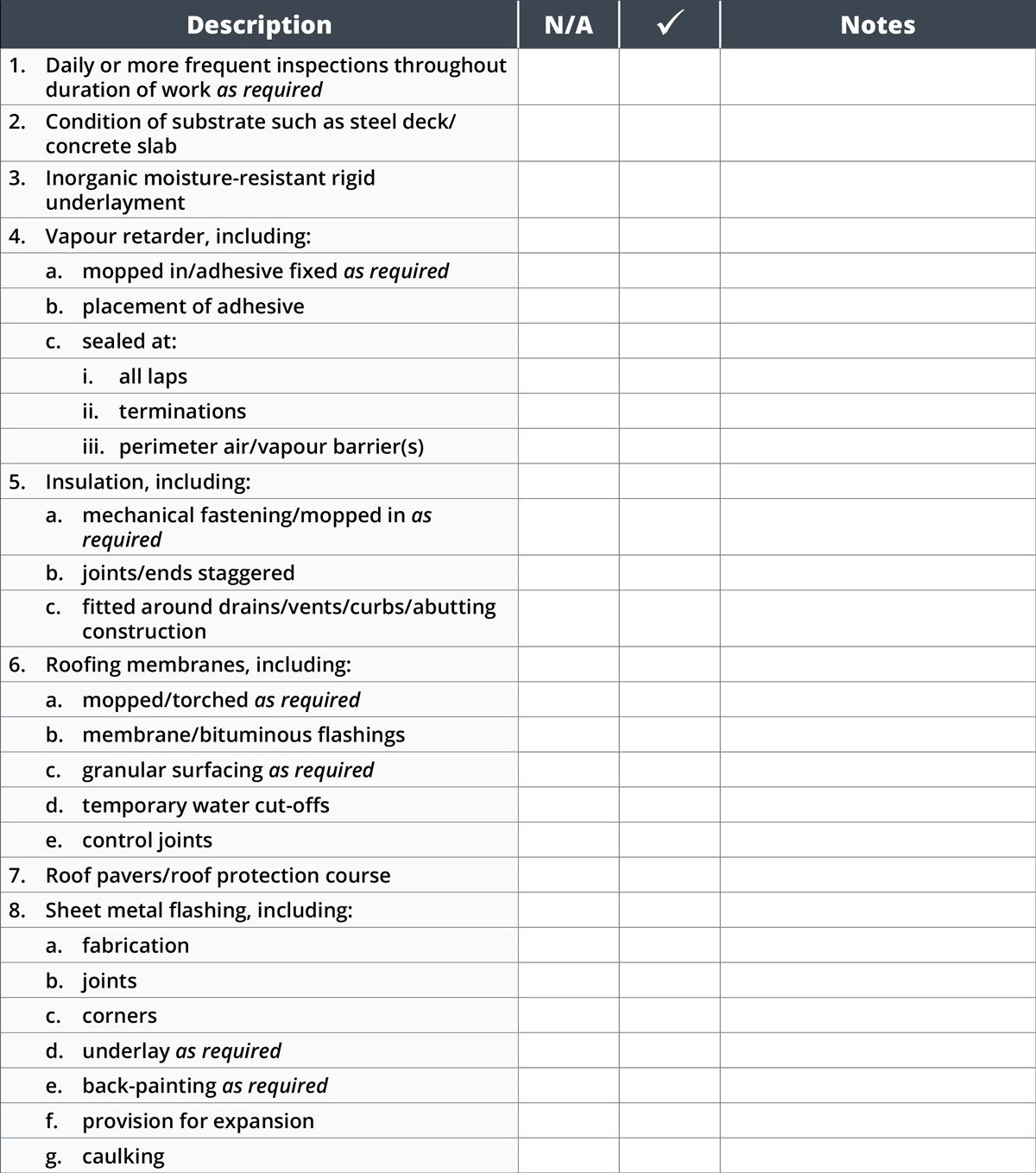 | Description | N/A | ✓ | Notes |
|---|---|---|---|
| 1. Daily or more frequent inspections throughout duration of work as required | | | |
| 2. Condition of substrate such as steel deck/ concrete slab | | | |
| 3. Inorganic moisture-resistant rigid underlayment | | | |
| 4. Vapour retarder, including: | | | |
| a. mopped in/adhesive fixed as required | | | |
| b. placement of adhesive | | | |
| c. sealed at: | | | |
| i. all laps | | | |
| ii. terminations | | | |
| iii. perimeter air/vapour barrier(s) | | | |
| 5. Insulation, including: | | | |
| a. mechanical fastening/mopped in as required | | | |
| b. joints/ends staggered | | | |
| c. fitted around drains/vents/curbs/abutting construction | | | |
| 6. Roofing membranes, including: | | | |
| a. mopped/torched as required | | | |
| b. membrane/bituminous flashings | | | |
| c. granular surfacing as required | | | |
| d. temporary water cut-offs | | | |
| e. control joints | | | |
| 7. Roof pavers/roof protection course | | | |
| 8. Sheet metal flashing, including: | | | |
| a. fabrication | | | |
| b. joints | | | |
| c. corners | | | |
| d. underlay as required | | | |
| e. back-painting as required | | | |
| f. provision for expansion | | | |
| g. caulking | | | |